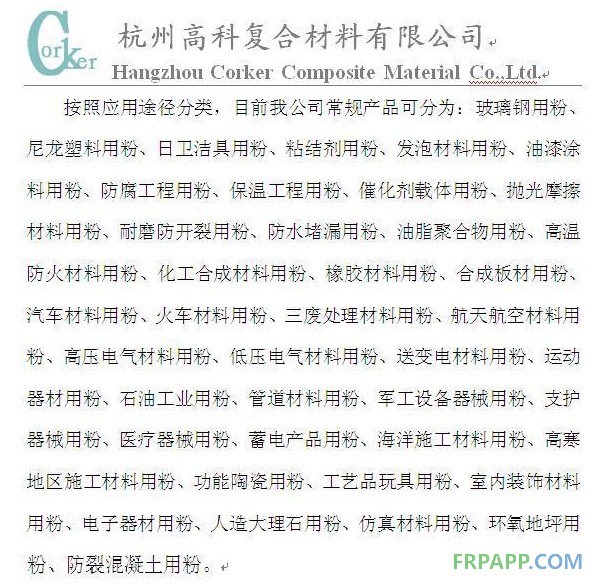 Corker 杭州高科复合材料有限公司
Hangzhou Corker Composite Material Co.,Ltd.

按照应用途径分类，目前我公司常规产品可分为：玻璃钢用粉、尼龙塑料用粉、日卫洁具用粉、粘结剂用粉、发泡材料用粉、油漆涂料用粉、防腐工程用粉、保温工程用粉、催化剂载体用粉、抛光摩擦材料用粉、耐磨防开裂用粉、防水堵漏用粉、油脂聚合物用粉、高温防火材料用粉、化工合成材料用粉、橡胶材料用粉、合成板材用粉、汽车材料用粉、火车材料用粉、三废处理材料用粉、航天航空材料用粉、高压电气材料用粉、低压电气材料用粉、送变电材料用粉、运动器材用粉、石油工业用粉、管道材料用粉、军工设备器械用粉、支护器械用粉、医疗器械用粉、蓄电产品用粉、海洋施工材料用粉、高寒地区施工材料用粉、功能陶瓷用粉、工艺品玩具用粉、室内装饰材料用粉、电子器材用粉、人造大理石用粉、仿真材料用粉、环氧地坪用粉、防裂混凝土用粉。

FRPAPP.COM